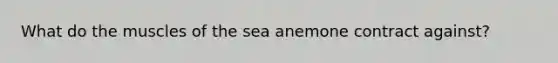 What do the muscles of the sea anemone contract against?